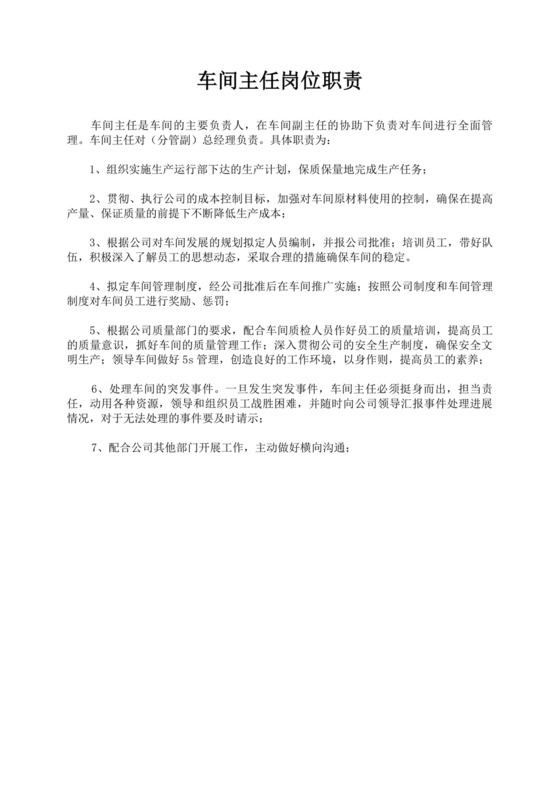 车间主任岗位职责

车间主任是车间的主要负责人，在车间副主任的协助下负责对车间进行全面管理。车间主任对（分管副）总经理负责。具体职责为：

1、组织实施生产运行部下达的生产计划，保质保量地完成生产任务；

2、贯彻、执行公司的成本控制目标，加强对车间原材料使用的控制，确保在提高产量、保证质量的前提下不断降低生产成本；

3、根据公司对车间发展的规划拟定人员编制，并报公司批准；培训员工，带好队伍，积极深入了解员工的思想动态，采取合理的措施确保车间的稳定。

4、拟定车间管理制度，经公司批准后在车间推广实施；按照公司制度和车间管理制度对车间员工进行奖励、惩罚；

5、根据公司质量部门的要求，配合车间质检人员作好员工的质量培训，提高员工的质量意识，抓好车间的质量管理工作；深入贯彻公司的安全生产制度，确保安全文明生产；领导车间做好 5s 管理，创造良好的工作环境，以身作则，提高员工的素养；

6、处理车间的突发事件。一旦发生突发事件，车间主任必须挺身而出，担当责任，动用各种资源，领导和组织员工战胜困难，并随时向公司领导汇报事件处理进展情况，对于无法处理的事件要及时请示；

7、配合公司其他部门开展工作，主动做好横向沟通；